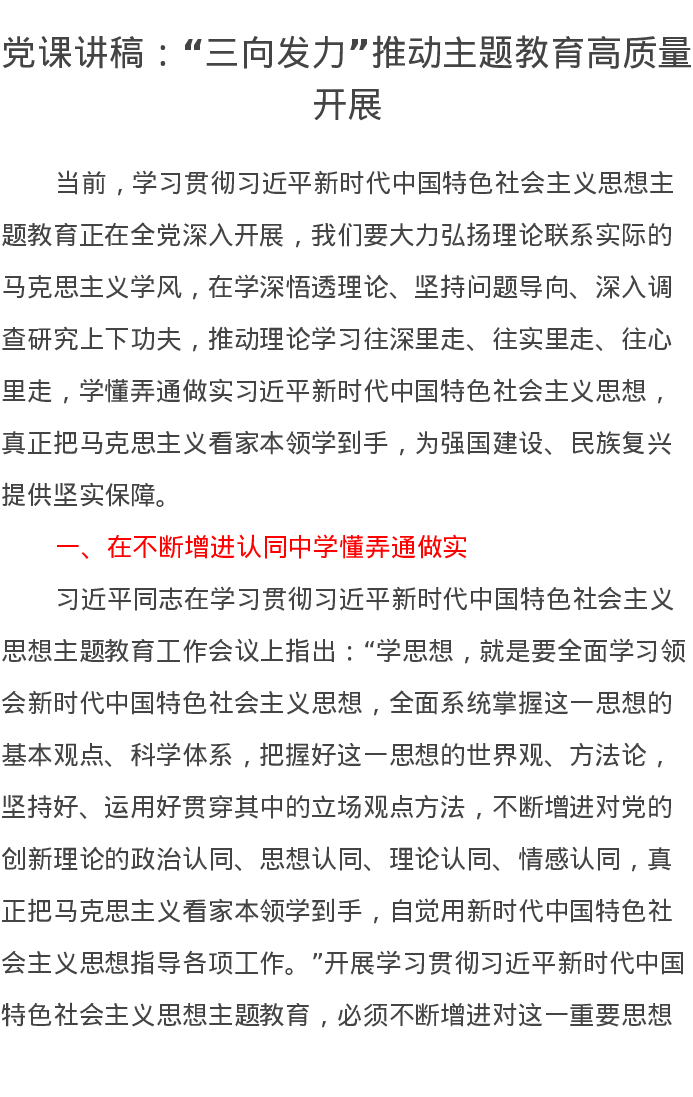 党课讲稿：“三向发力”推动主题教育高质量开展

当前，学习贯彻习近平新时代中国特色社会主义思想主题教育正在全党深入开展，我们要大力弘扬理论联系实际的马克思主义学风，在学深悟透理论、坚持问题导向、深入调查研究上下功夫，推动理论学习往深里走、往实里走、往心里走，学懂弄通做实习近平新时代中国特色社会主义思想，真正把马克思主义看家本领学到手，为强国建设、民族复兴提供坚实保障。

一、在不断增进认同中学懂弄通做实

习近平同志在学习贯彻习近平新时代中国特色社会主义思想主题教育工作会议上指出：“学思想，就是要全面学习领会新时代中国特色社会主义思想，全面系统掌握这一思想的基本观点、科学体系，把握好这一思想的世界观、方法论，坚持好、运用好贯穿其中的立场观点方法，不断增进对党的创新理论的政治认同、思想认同、理论认同、情感认同，真正把马克思主义看家本领学到手，自觉用新时代中国特色社会主义思想指导各项工作。”开展学习贯彻习近平新时代中国特色社会主义思想主题教育，必须不断增进对这一重要思想